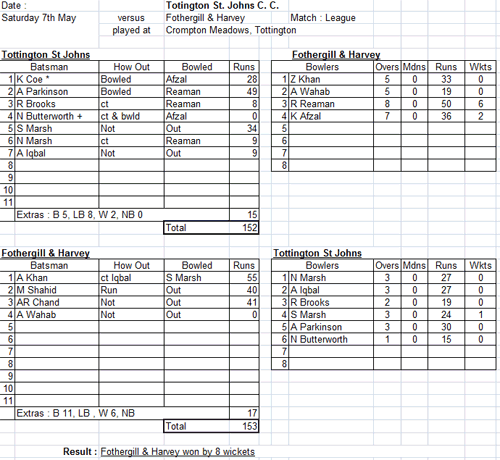 Date : Totington St. Johns C. C.

Saturday 7th May versus Fothergill & Harvey Match : League

played at Crompton Meadows, Tottington

Tottington St Johns

| | Batsman | How Out | Bowled | Runs |
|---|---|---|---|---|
| 1 | K Coe * | Bowled | Afzal | 28 |
| 2 | A Parkinson | Bowled | Reaman | 49 |
| 3 | R Brooks | ct | Reaman | 8 |
| 4 | N Butterworth + | ct & bwld | Afzal | 0 |
| 5 | S Marsh | Not | Out | 34 |
| 6 | N Marsh | ct | Reaman | 9 |
| 7 | A Iqbal | Not | Out | 9 |
| 8 | | | | |
| 9 | | | | |
| 10 | | | | |
| 11 | | | | |
| | Extras : B 5, LB 8, W 2, NB 0 | | | 15 |
| | | | Total | 152 |

Fothergill & Harvey

| | Bowlers | Overs | Mdns | Runs | Wkts |
|---|---|---|---|---|---|
| 1 | Z Khan | 5 | 0 | 33 | 0 |
| 2 | A Wahab | 5 | 0 | 19 | 0 |
| 3 | R Reaman | 8 | 0 | 50 | 6 |
| 4 | K Afzal | 7 | 0 | 36 | 2 |
| 5 | | | | | |
| 6 | | | | | |
| 7 | | | | | |
| 8 | | | | | |

Fothergill & Harvey

| | Batsman | How Out | Bowled | Runs |
|---|---|---|---|---|
| 1 | A Khan | ct Iqbal | S Marsh | 55 |
| 2 | M Shahid | Run | Out | 40 |
| 3 | AR Chand | Not | Out | 41 |
| 4 | A Wahab | Not | Out | 0 |
| 5 | | | | |
| 6 | | | | |
| 7 | | | | |
| 8 | | | | |
| 9 | | | | |
| 10 | | | | |
| 11 | | | | |
| | Extras : B 11, LB , W 6, NB | | | 17 |
| | | | Total | 153 |

Tottington St Johns

| | Bowlers | Overs | Mdns | Runs | Wkts |
|---|---|---|---|---|---|
| 1 | N Marsh | 3 | 0 | 27 | 0 |
| 2 | A Iqbal | 3 | 0 | 27 | 0 |
| 3 | R Brooks | 2 | 0 | 19 | 0 |
| 4 | S Marsh | 3 | 0 | 24 | 1 |
| 5 | A Parkinson | 3 | 0 | 30 | 0 |
| 6 | N Butterworth | 1 | 0 | 15 | 0 |
| 7 | | | | | |
| 8 | | | | | |

Result : Fothergill & Harvey won by 8 wickets